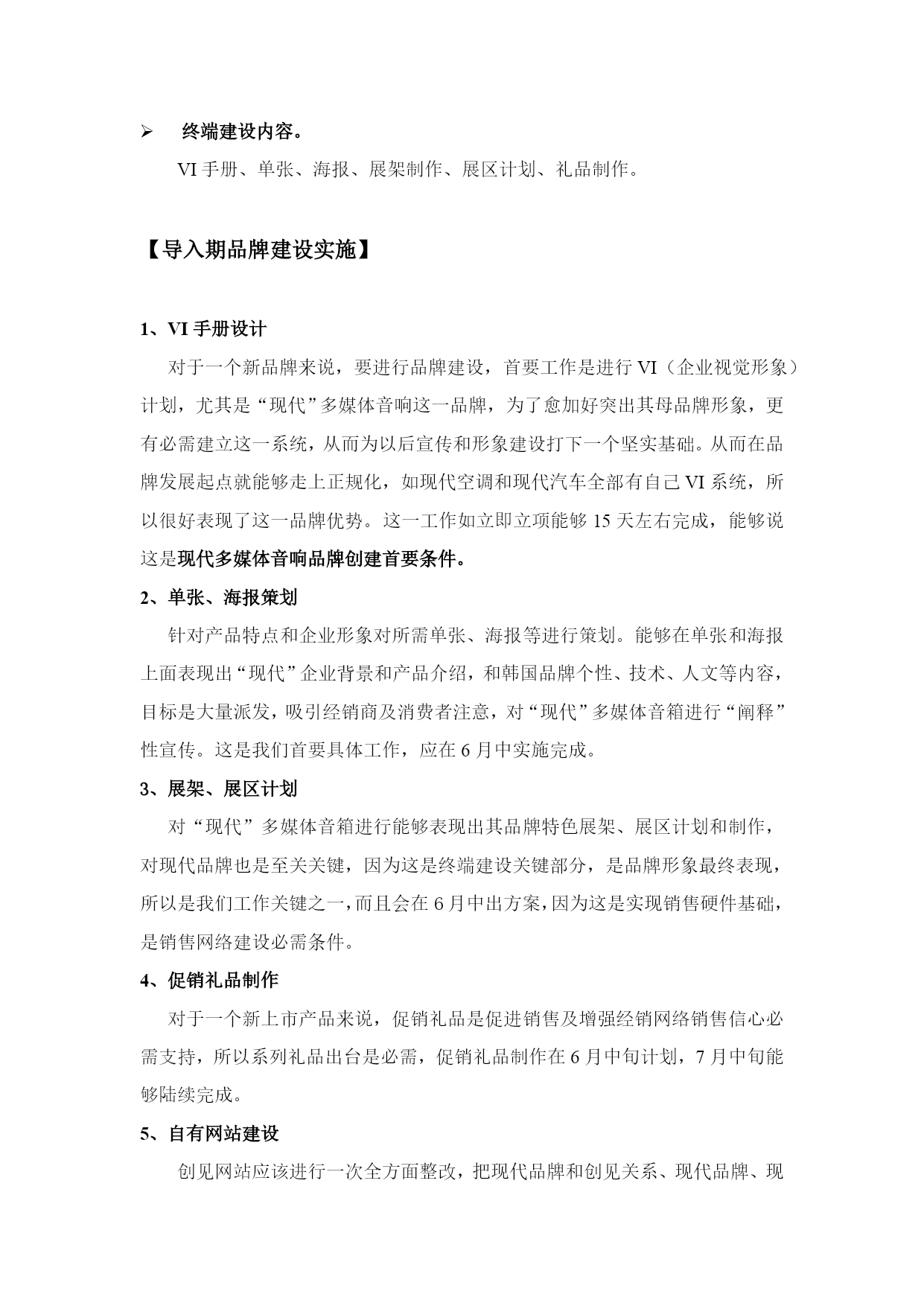 ➢ 终端建设内容。

VI 手册、单张、海报、展架制作、展区计划、礼品制作。

【导入期品牌建设实施】

1、VI 手册设计

对于一个新品牌来说，要进行品牌建设，首要工作是进行 VI（企业视觉形象）计划，尤其是“现代”多媒体音响这一品牌，为了愈加好突出其母品牌形象，更有必需建立这一系统，从而为以后宣传和形象建设打下一个坚实基础。从而在品牌发展起点就能够走上正规化，如现代空调和现代汽车全部有自己 VI 系统，所以很好表现了这一品牌优势。这一工作如立即立项能够 15 天左右完成，能够说这是现代多媒体音响品牌创建首要条件。

2、单张、海报策划

针对产品特点和企业形象对所需单张、海报等进行策划。能够在单张和海报上面表现出“现代”企业背景和产品介绍，和韩国品牌个性、技术、人文等内容，目标是大量派发，吸引经销商及消费者注意，对“现代”多媒体音箱进行“阐释”性宣传。这是我们首要具体工作，应在 6 月中实施完成。

3、展架、展区计划

对“现代”多媒体音箱进行能够表现出其品牌特色展架、展区计划和制作，对现代品牌也是至关关键，因为这是终端建设关键部分，是品牌形象最终表现，所以是我们工作关键之一，而且会在 6 月中出方案，因为这是实现销售硬件基础，是销售网络建设必需条件。

4、促销礼品制作

对于一个新上市产品来说，促销礼品是促进销售及增强经销网络销售信心必需支持，所以系列礼品出台是必需，促销礼品制作在 6 月中旬计划，7 月中旬能够陆续完成。

5、自有网站建设

创见网站应该进行一次全方面整改，把现代品牌和创见关系、现代品牌、现